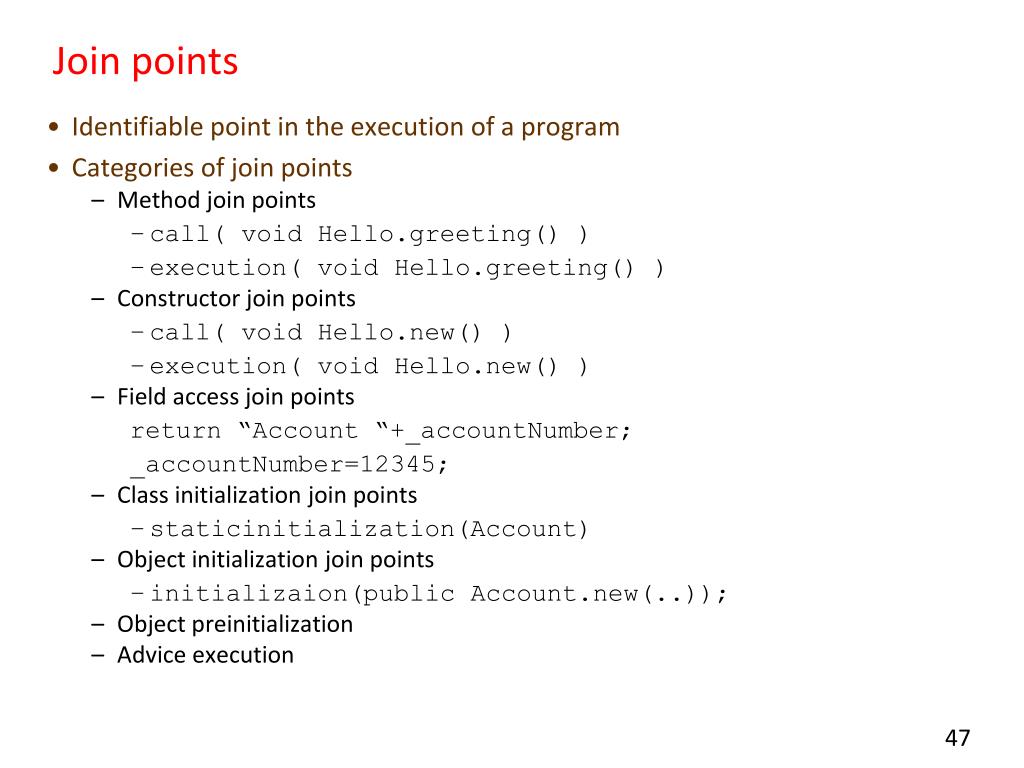 Join points

• Identifiable point in the execution of a program
• Categories of join points
– Method join points
– call( void Hello.greeting() )
– execution( void Hello.greeting() )
– Constructor join points
– call( void Hello.new() )
– execution( void Hello.new() )
– Field access join points
return “Account “+_accountNumber;
_accountNumber=12345;
– Class initialization join points
– staticinitialization(Account)
– Object initialization join points
– initializaion(public Account.new(..));
– Object preinitialization
– Advice execution

47